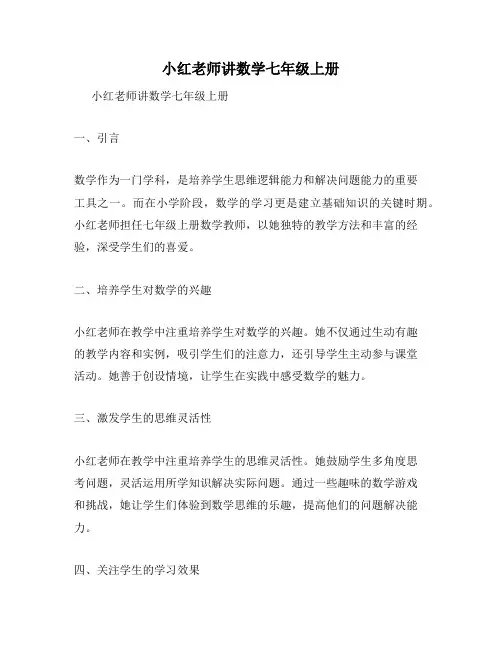 小红老师讲数学七年级上册

小红老师讲数学七年级上册

一、引言

数学作为一门学科，是培养学生思维逻辑能力和解决问题能力的重要工具之一。而在小学阶段，数学的学习更是建立基础知识的关键时期。小红老师担任七年级上册数学教师，以她独特的教学方法和丰富的经验，深受学生们的喜爱。

二、培养学生对数学的兴趣

小红老师在教学中注重培养学生对数学的兴趣。她不仅通过生动有趣的教学内容和实例，吸引学生们的注意力，还引导学生主动参与课堂活动。她善于创设情境，让学生在实践中感受数学的魅力。

三、激发学生的思维灵活性

小红老师在教学中注重培养学生的思维灵活性。她鼓励学生多角度思考问题，灵活运用所学知识解决实际问题。通过一些趣味的数学游戏和挑战，她让学生们体验到数学思维的乐趣，提高他们的问题解决能力。

四、关注学生的学习效果